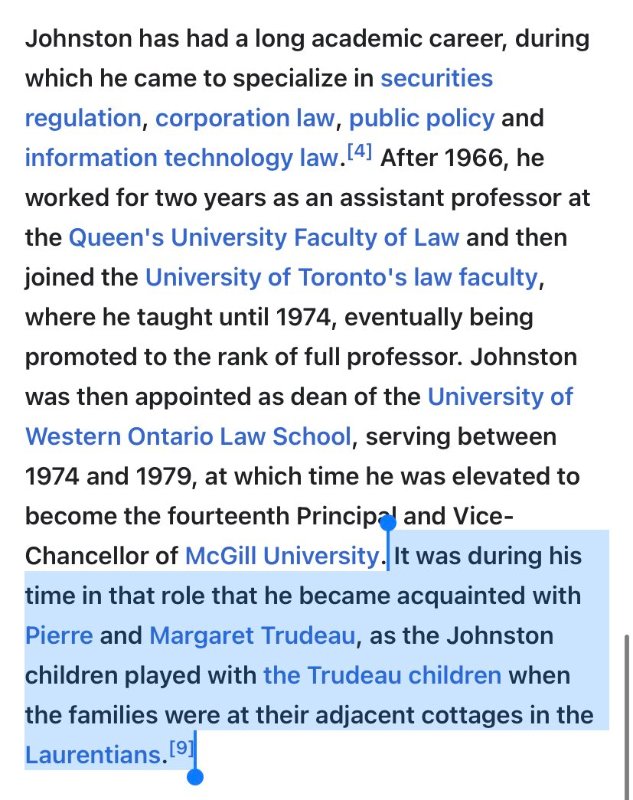 Johnston has had a long academic career, during which he came to specialize in securities regulation, corporation law, public policy and information technology law.[4] After 1966, he worked for two years as an assistant professor at the Queen's University Faculty of Law and then joined the University of Toronto's law faculty, where he taught until 1974, eventually being promoted to the rank of full professor. Johnston was then appointed as dean of the University of Western Ontario Law School, serving between 1974 and 1979, at which time he was elevated to become the fourteenth Principal and Vice-Chancellor of McGill University. It was during his time in that role that he became acquainted with Pierre and Margaret Trudeau, as the Johnston children played with the Trudeau children when the families were at their adjacent cottages in the Laurentians.[9]